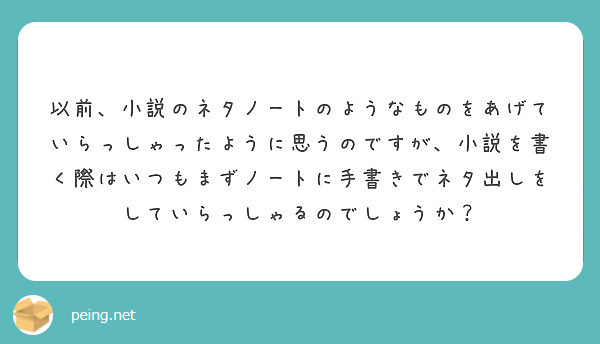 以前、小説のネタノートのようなものをあげていらっしゃったように思うのですが、小説を書く際はいつもまずノートに手書きでネタ出しをしていらっしゃるのでしょうか？

peing.net